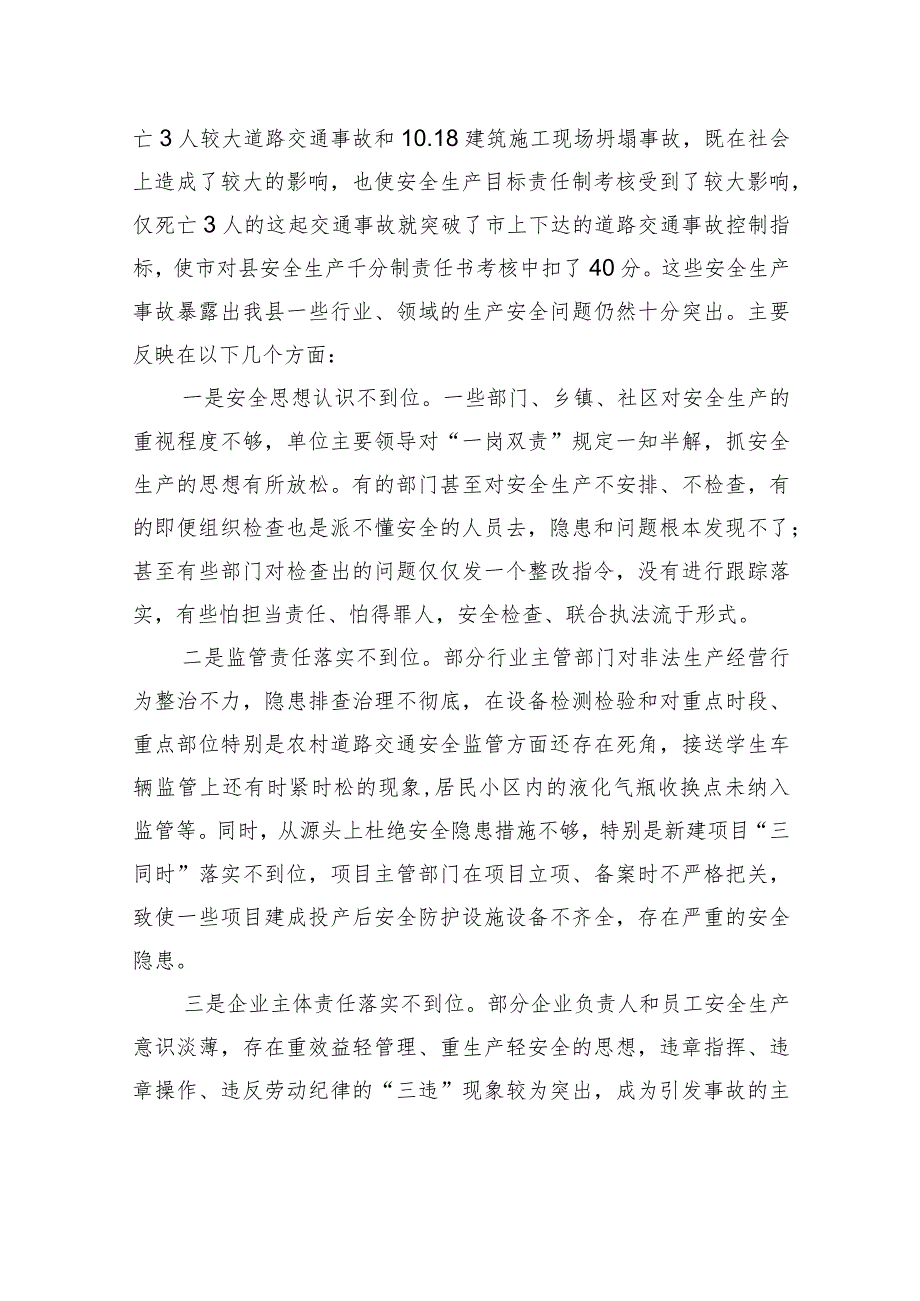 亡3人较大道路交通事故和10.18建筑施工现场坍塌事故，既在社会上造成了较大的影响，也使安全生产目标责任制考核受到了较大影响，仅死亡3人的这起交通事故就突破了市上下达的道路交通事故控制指标，使市对县安全生产千分制责任书考核中扣了40分。这些安全生产事故暴露出我县一些行业、领域的生产安全问题仍然十分突出。主要反映在以下几个方面：

一是安全思想认识不到位。一些部门、乡镇、社区对安全生产的重视程度不够，单位主要领导对“一岗双责”规定一知半解，抓安全生产的思想有所放松。有的部门甚至对安全生产不安排、不检查，有的即便组织检查也是派不懂安全的人员去，隐患和问题根本发现不了；甚至有些部门对检查出的问题仅仅发一个整改指令，没有进行跟踪落实，有些怕担当责任、怕得罪人，安全检查、联合执法流于形式。

二是监管责任落实不到位。部分行业主管部门对非法生产经营行为整治不力，隐患排查治理不彻底，在设备检测检验和对重点时段、重点部位特别是农村道路交通安全监管方面还存在死角，接送学生车辆监管上还有时紧时松的现象，居民小区内的液化气瓶收换点未纳入监管等。同时，从源头上杜绝安全隐患措施不够，特别是新建项目“三同时”落实不到位，项目主管部门在项目立项、备案时不严格把关，致使一些项目建成投产后安全防护设施设备不齐全，存在严重的安全隐患。

三是企业主体责任落实不到位。部分企业负责人和员工安全生产意识淡薄，存在重效益轻管理、重生产轻安全的思想，违章指挥、违章操作、违反劳动纪律的“三违”现象较为突出，成为引发事故的主